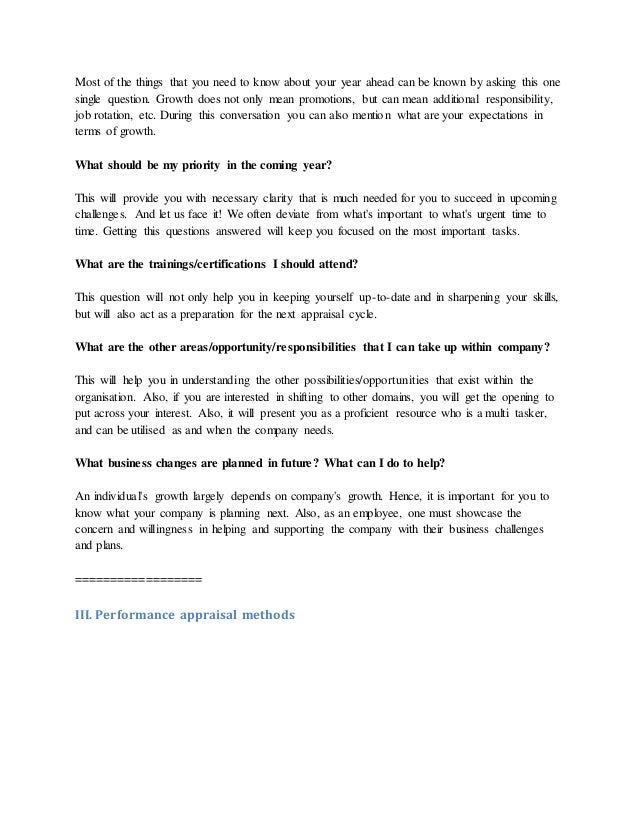 Most of the things that you need to know about your year ahead can be known by asking this one single question. Growth does not only mean promotions, but can mean additional responsibility, job rotation, etc. During this conversation you can also mention what are your expectations in terms of growth.

What should be my priority in the coming year?

This will provide you with necessary clarity that is much needed for you to succeed in upcoming challenges. And let us face it! We often deviate from what's important to what's urgent time to time. Getting this questions answered will keep you focused on the most important tasks.

What are the trainings/certifications I should attend?

This question will not only help you in keeping yourself up-to-date and in sharpening your skills, but will also act as a preparation for the next appraisal cycle.

What are the other areas/opportunity/responsibilities that I can take up within company?

This will help you in understanding the other possibilities/opportunities that exist within the organisation. Also, if you are interested in shifting to other domains, you will get the opening to put across your interest. Also, it will present you as a proficient resource who is a multi tasker, and can be utilised as and when the company needs.

What business changes are planned in future? What can I do to help?

An individual's growth largely depends on company's growth. Hence, it is important for you to know what your company is planning next. Also, as an employee, one must showcase the concern and willingness in helping and supporting the company with their business challenges and plans.

==================

III. Performance appraisal methods